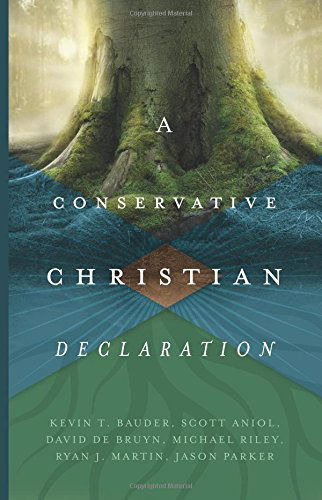 Copyrighted Material

A
CONSERVATIVE
CHRISTIAN
DECLARATION

KEVIN T. BAUDER, SCOTT ANIOL, DAVID DE BRUYN, MICHAEL RILEY, RYAN J. MARTIN, JASON PARKER

Copyrighted Material